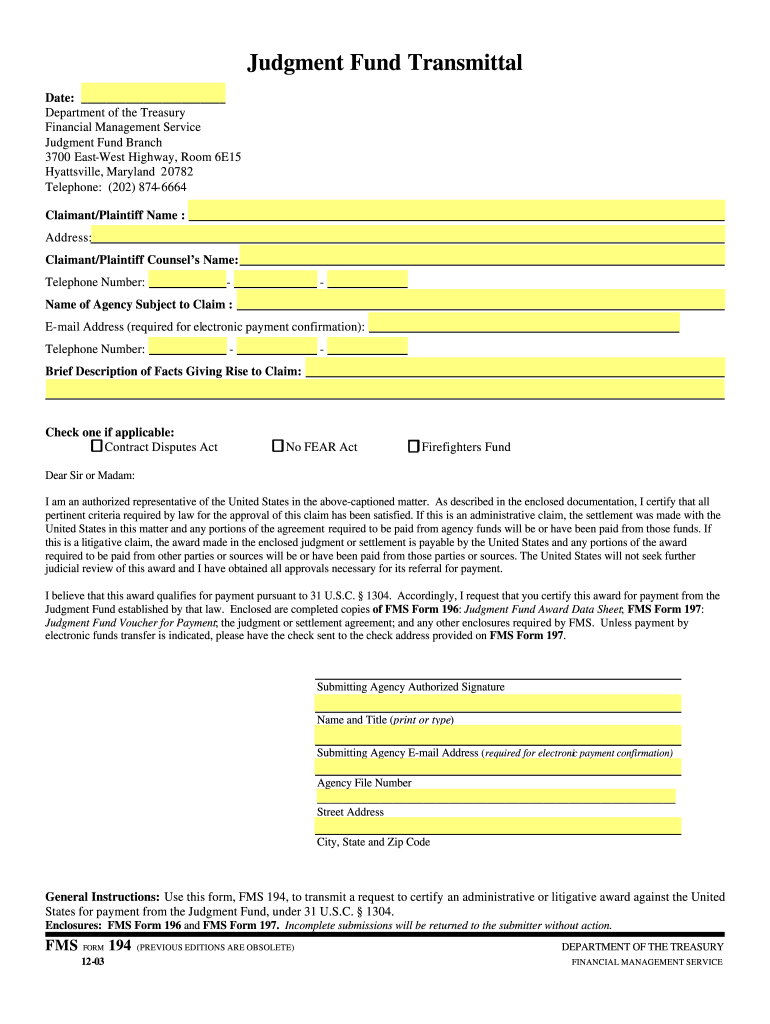 Judgment Fund Transmittal

Date:
Department of the Treasury
Financial Management Service
Judgment Fund Branch
3700 East-West Highway, Room 6E15
Hyattsville, Maryland 20782
Telephone: (202) 874-6664

Claimant/Plaintiff Name :

Address:

Claimant/Plaintiff Counsel's Name:

Telephone Number: - -

Name of Agency Subject to Claim :

E-mail Address (required for electronic payment confirmation):

Telephone Number: - -

Brief Description of Facts Giving Rise to Claim:

Check one if applicable:
Contract Disputes Act No FEAR Act Firefighters Fund

Dear Sir or Madam:

I am an authorized representative of the United States in the above-captioned matter. As described in the enclosed documentation, I certify that all pertinent criteria required by law for the approval of this claim has been satisfied. If this is an administrative claim, the settlement was made with the United States in this matter and any portions of the agreement required to be paid from agency funds will be or have been paid from those funds. If this is a litigative claim, the award made in the enclosed judgment or settlement is payable by the United States and any portions of the award required to be paid from other parties or sources will be or have been paid from those parties or sources. The United States will not seek further judicial review of this award and I have obtained all approvals necessary for its referral for payment.

I believe that this award qualifies for payment pursuant to 31 U.S.C. § 1304. Accordingly, I request that you certify this award for payment from the Judgment Fund established by that law. Enclosed are completed copies of FMS Form 196: Judgment Fund Award Data Sheet; FMS Form 197: Judgment Fund Voucher for Payment; the judgment or settlement agreement; and any other enclosures required by FMS. Unless payment by electronic funds transfer is indicated, please have the check sent to the check address provided on FMS Form 197.

Submitting Agency Authorized Signature

Name and Title (print or type)

Submitting Agency E-mail Address (required for electronic payment confirmation)

Agency File Number

Street Address

City, State and Zip Code

General Instructions: Use this form, FMS 194, to transmit a request to certify an administrative or litigative award against the United States for payment from the Judgment Fund, under 31 U.S.C. § 1304.
Enclosures: FMS Form 196 and FMS Form 197. Incomplete submissions will be returned to the submitter without action.

FMS FORM 194 (PREVIOUS EDITIONS ARE OBSOLETE)
12-03

DEPARTMENT OF THE TREASURY
FINANCIAL MANAGEMENT SERVICE